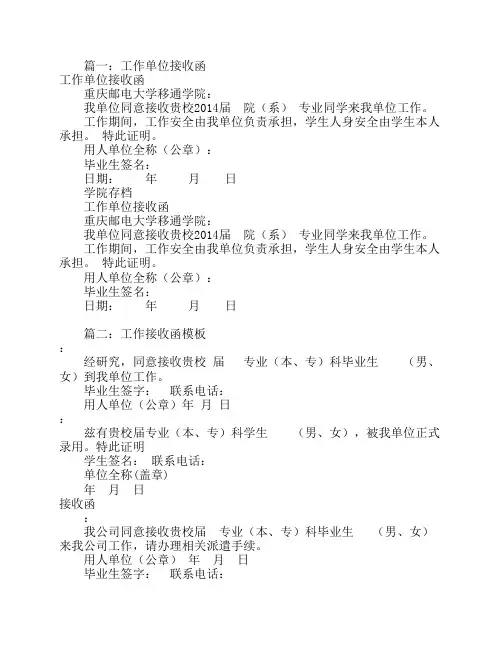 篇一：工作单位接收函
工作单位接收函
重庆邮电大学移通学院：
我单位同意接收贵校2014届 院（系） 专业同学来我单位工作。
工作期间，工作安全由我单位负责承担，学生人身安全由学生本人承担。 特此证明。
用人单位全称（公章）：
毕业生签名：
日期： 年 月 日
学院存档
工作单位接收函
重庆邮电大学移通学院：
我单位同意接收贵校2014届 院（系） 专业同学来我单位工作。
工作期间，工作安全由我单位负责承担，学生人身安全由学生本人承担。 特此证明。
用人单位全称（公章）：
毕业生签名：
日期： 年 月 日

篇二：工作接收函模板
：
经研究，同意接收贵校 届 专业（本、专）科毕业生 （男、女）到我单位工作。
毕业生签字： 联系电话：
用人单位（公章）年 月 日
：
兹有贵校届专业（本、专）科学生 （男、女），被我单位正式录用。特此证明
学生签名： 联系电话：
单位全称(盖章)
年 月 日
接收函
：
我公司同意接收贵校届 专业（本、专）科毕业生 （男、女）来我公司工作，请办理相关派遣手续。
用人单位（公章） 年 月 日
毕业生签字： 联系电话：